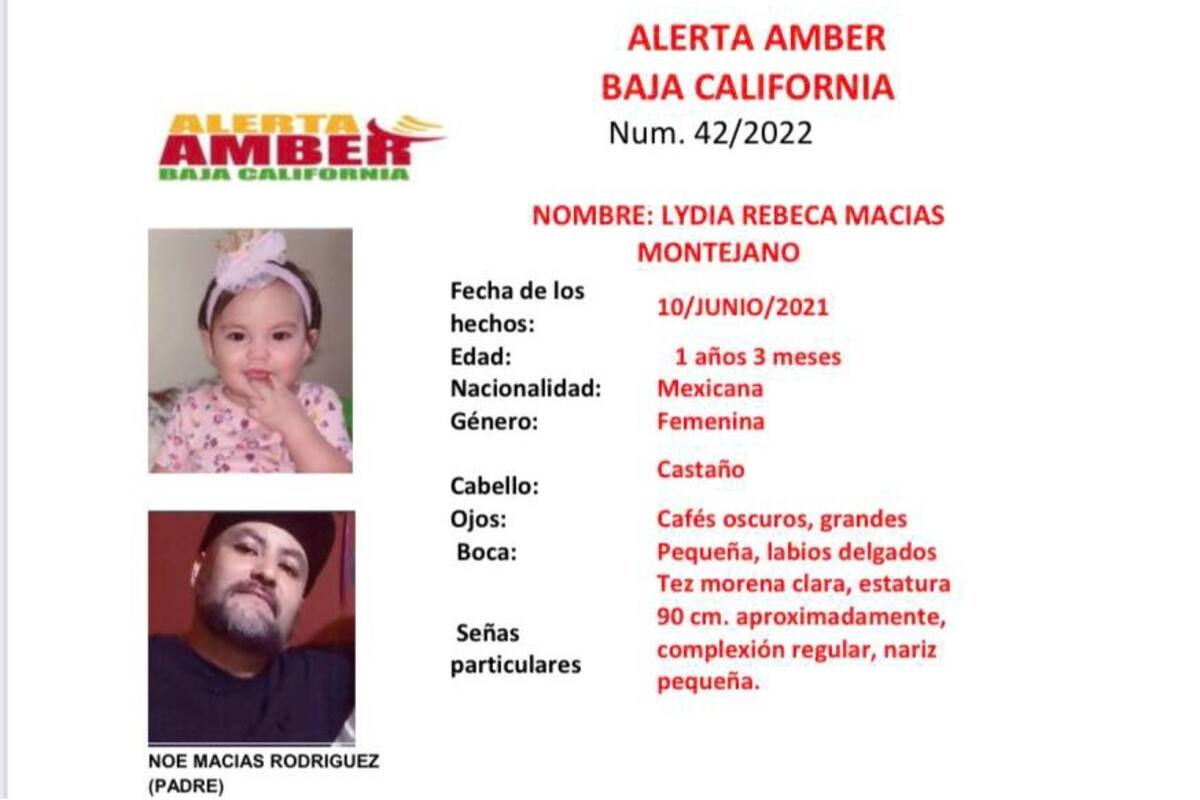 ALERTA AMBER
BAJA CALIFORNIA
Num. 42/2022

ALERTA
AMBER
BAJA CALIFORNIA

NOMBRE: LYDIA REBECA MACIAS MONTEJANO

| | |
|---|---|
| Fecha de los hechos: | 10/JUNIO/2021 |
| Edad: | 1 años 3 meses |
| Nacionalidad: | Mexicana |
| Género: | Femenina |
| Cabello: | Castaño |
| Ojos: | Cafés oscuros, grandes |
| Boca: | Pequeña, labios delgados |
| Señas particulares | Tez morena clara, estatura 90 cm. aproximadamente, complexión regular, nariz pequeña. |

NOE MACIAS RODRIGUEZ
(PADRE)